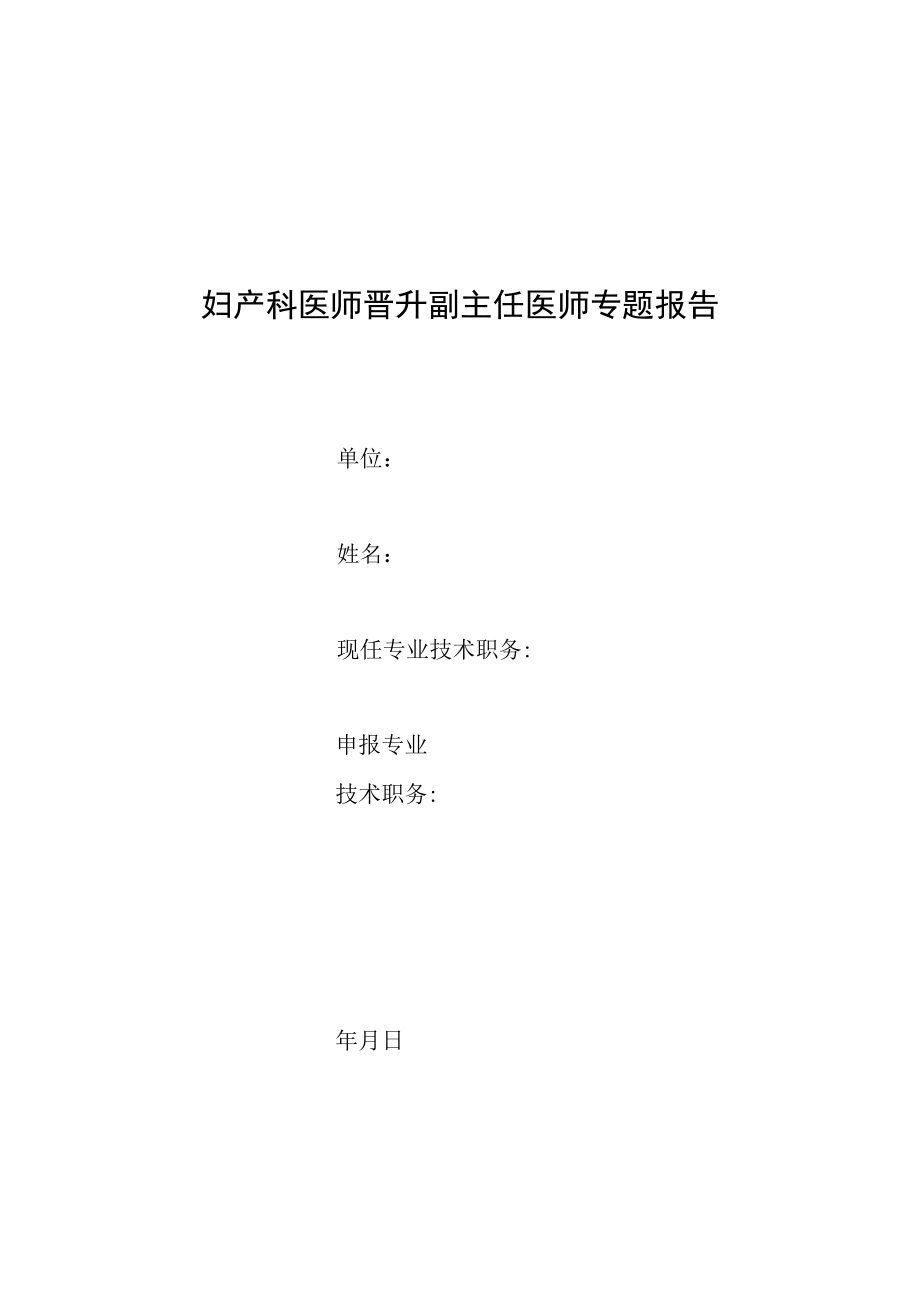 妇产科医师晋升副主任医师专题报告

单位：

姓名：

现任专业技术职务:

申报专业
技术职务:

年月日